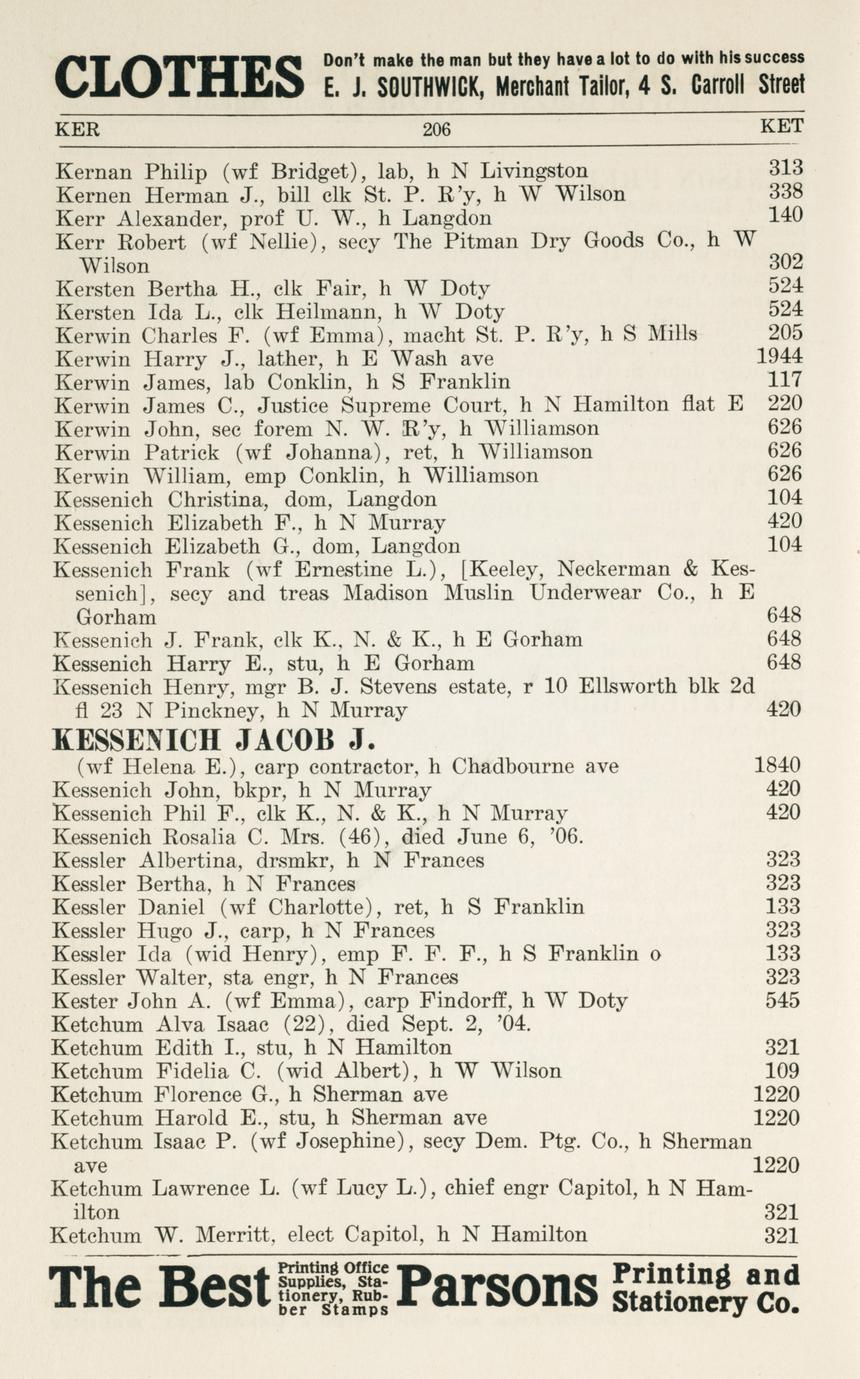 CLOTHES Don't make the man but they have a lot to do with his success E. J. SOUTHWICK, Merchant Tailor, 4 S. Carroll Street

KER 206 KET

Kernan Philip (wf Bridget), lab, h N Livingston 313
Kernen Herman J., bill clk St. P. R'y, h W Wilson 338
Kerr Alexander, prof U. W., h Langdon 140
Kerr Robert (wf Nellie), secy The Pitman Dry Goods Co., h W Wilson 302
Kersten Bertha H., clk Fair, h W Doty 524
Kersten Ida L., clk Heilmann, h W Doty 524
Kerwin Charles F. (wf Emma), macht St. P. R'y, h S Mills 205
Kerwin Harry J., lather, h E Wash ave 1944
Kerwin James, lab Conklin, h S Franklin 117
Kerwin James C., Justice Supreme Court, h N Hamilton flat E 220
Kerwin John, sec forem N. W. R'y, h Williamson 626
Kerwin Patrick (wf Johanna), ret, h Williamson 626
Kerwin William, emp Conklin, h Williamson 626
Kessenich Christina, dom, Langdon 104
Kessenich Elizabeth F., h N Murray 420
Kessenich Elizabeth G., dom, Langdon 104
Kessenich Frank (wf Ernestine L.), [Keeley, Neckerman & Kessenich], secy and treas Madison Muslin Underwear Co., h E Gorham 648
Kessenich J. Frank, clk K., N. & K., h E Gorham 648
Kessenich Harry E., stu, h E Gorham 648
Kessenich Henry, mgr B. J. Stevens estate, r 10 Ellsworth blk 2d fl 23 N Pinckney, h N Murray 420
KESSENICH JACOB J.
(wf Helena E.), carp contractor, h Chadbourne ave 1840
Kessenich John, bkpr, h N Murray 420
Kessenich Phil F., clk K., N. & K., h N Murray 420
Kessenich Rosalia C. Mrs. (46), died June 6, '06.
Kessler Albertina, drsmkr, h N Frances 323
Kessler Bertha, h N Frances 323
Kessler Daniel (wf Charlotte), ret, h S Franklin 133
Kessler Hugo J., carp, h N Frances 323
Kessler Ida (wid Henry), emp F. F. F., h S Franklin o 133
Kessler Walter, sta engr, h N Frances 323
Kester John A. (wf Emma), carp Findorff, h W Doty 545
Ketchum Alva Isaac (22), died Sept. 2, '04.
Ketchum Edith I., stu, h N Hamilton 321
Ketchum Fidelia C. (wid Albert), h W Wilson 109
Ketchum Florence G., h Sherman ave 1220
Ketchum Harold E., stu, h Sherman ave 1220
Ketchum Isaac P. (wf Josephine), secy Dem. Ptg. Co., h Sherman ave 1220
Ketchum Lawrence L. (wf Lucy L.), chief engr Capitol, h N Hamilton 321
Ketchum W. Merritt, elect Capitol, h N Hamilton 321

The Best Printing Office Supplies, Stationery, Rubber Stamps Parsons Printing and Stationery Co.